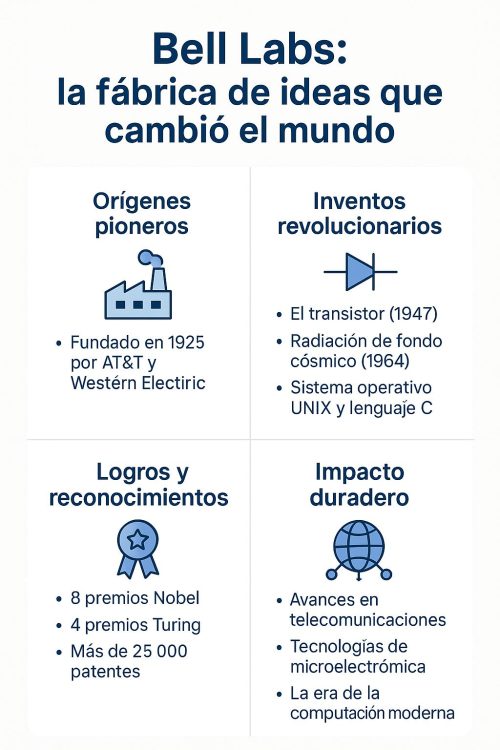 Bell Labs:
la fábrica de ideas que cambió el mundo

Orígenes pioneros

• Fundado en 1925 por AT&T y Westérn Electiric

Inventos revolucionarios

• El transistor (1947)
• Radiación de fondo cósmico (1964)
• Sistema operativo UNIX y lenguaje C

Logros y reconocimientos

• 8 premios Nobel
• 4 premios Turing
• Más de 25 000 patentes

Impacto duradero

• Avances en telecomunicaciones
• Tecnologías de microelectrómica
• La era de la computación moderna